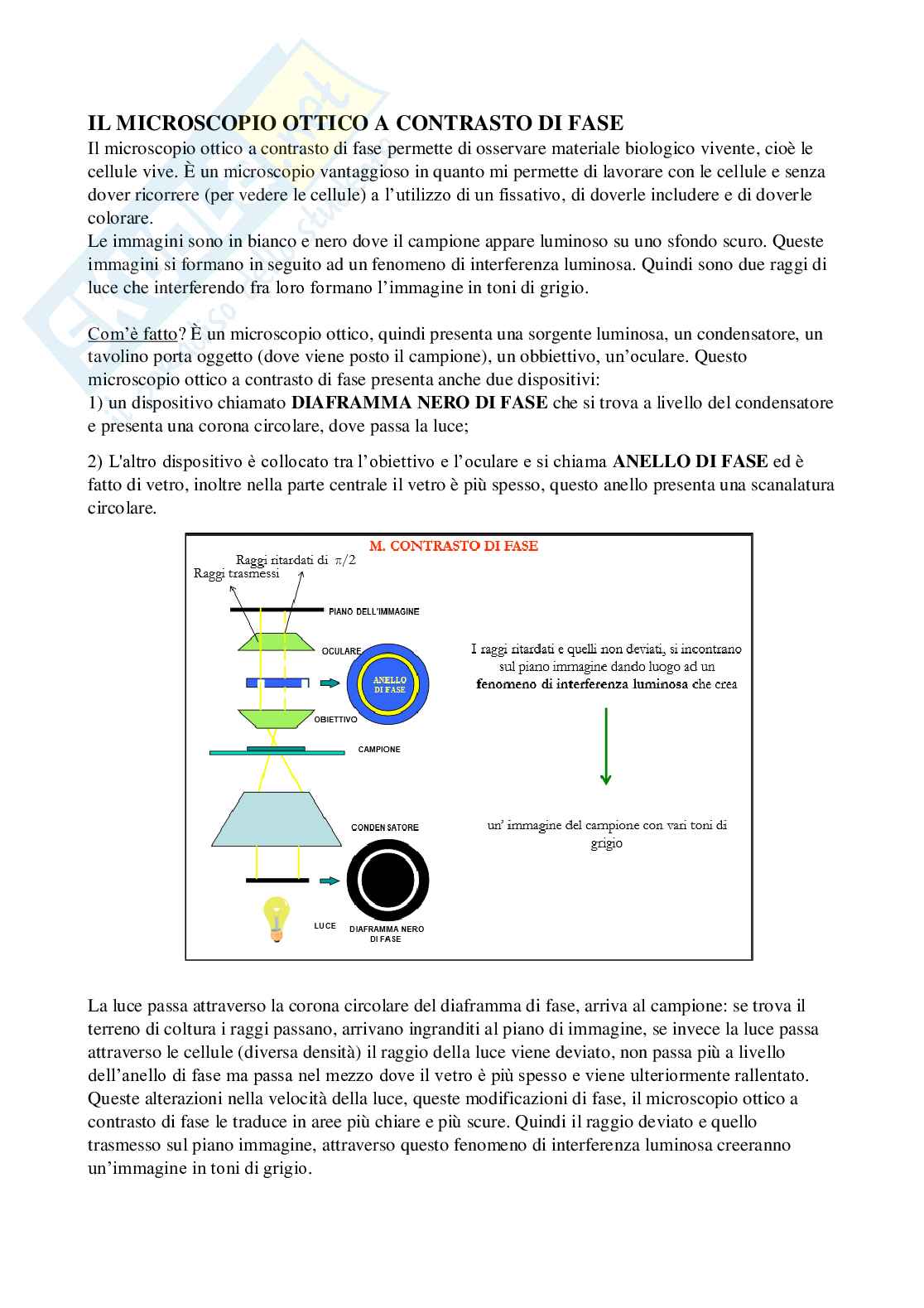 IL MICROSCOPIO OTTICO A CONTRASTO DI FASE

Il microscopio ottico a contrasto di fase permette di osservare materiale biologico vivente, cioè le cellule vive. È un microscopio vantaggioso in quanto mi permette di lavorare con le cellule e senza dover ricorrere (per vedere le cellule) a l'utilizzo di un fissativo, di doverle includere e di doverle colorare.
Le immagini sono in bianco e nero dove il campione appare luminoso su uno sfondo scuro. Queste immagini si formano in seguito ad un fenomeno di interferenza luminosa. Quindi sono due raggi di luce che interferendo fra loro formano l'immagine in toni di grigio.

Com'è fatto? È un microscopio ottico, quindi presenta una sorgente luminosa, un condensatore, un tavolino porta oggetto (dove viene posto il campione), un obbiettivo, un'oculare. Questo microscopio ottico a contrasto di fase presenta anche due dispositivi:
1) un dispositivo chiamato DIAFRAMMA NERO DI FASE che si trova a livello del condensatore e presenta una corona circolare, dove passa la luce;

2) L'altro dispositivo è collocato tra l'obiettivo e l'oculare e si chiama ANELLO DI FASE ed è fatto di vetro, inoltre nella parte centrale il vetro è più spesso, questo anello presenta una scanalatura circolare.

M. CONTRASTO DI FASE
Raggi ritardati di $\pi/2$
Raggi trasmessi
PIANO DELL'IMMAGINE
OCULARE
ANELLO DI FASE
OBIETTIVO
CAMPIONE
CONDENSATORE
LUCE
DIAFRAMMA NERO DI FASE
I raggi ritardati e quelli non deviati, si incontrano sul piano immagine dando luogo ad un fenomeno di interferenza luminosa che crea
un' immagine del campione con vari toni di grigio

La luce passa attraverso la corona circolare del diaframma di fase, arriva al campione: se trova il terreno di coltura i raggi passano, arrivano ingranditi al piano di immagine, se invece la luce passa attraverso le cellule (diversa densità) il raggio della luce viene deviato, non passa più a livello dell'anello di fase ma passa nel mezzo dove il vetro è più spesso e viene ulteriormente rallentato. Queste alterazioni nella velocità della luce, queste modificazioni di fase, il microscopio ottico a contrasto di fase le traduce in aree più chiare e più scure. Quindi il raggio deviato e quello trasmesso sul piano immagine, attraverso questo fenomeno di interferenza luminosa creeranno un'immagine in toni di grigio.